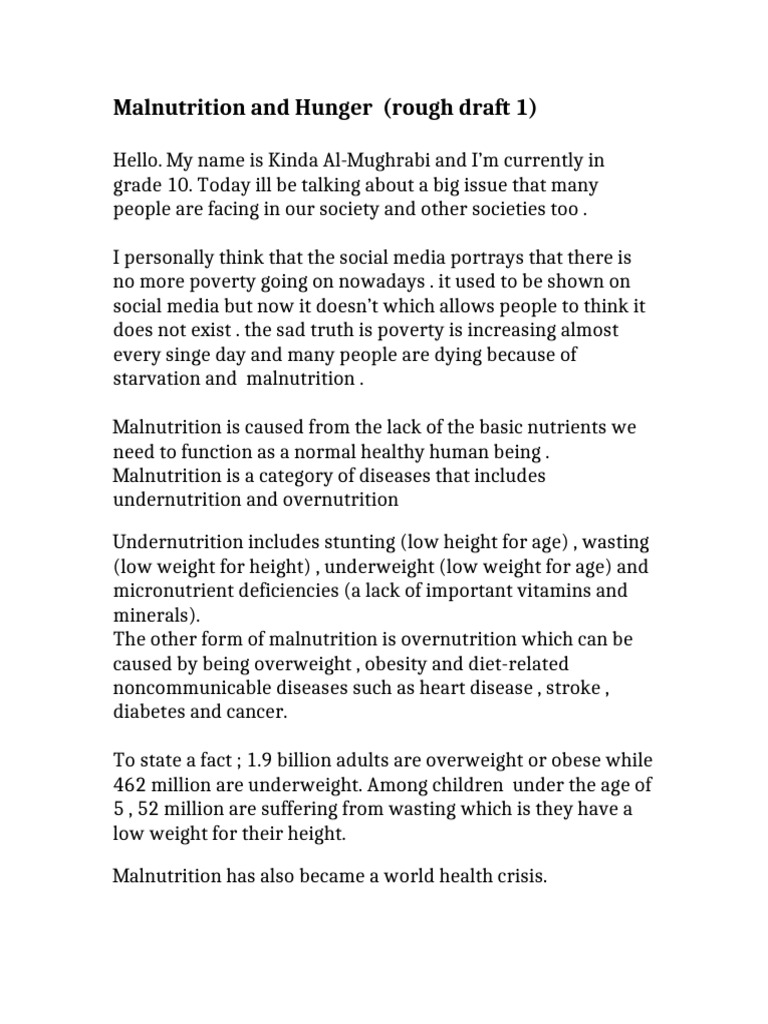 Malnutrition and Hunger (rough draft 1)

Hello. My name is Kinda Al-Mughrabi and I'm currently in grade 10. Today ill be talking about a big issue that many people are facing in our society and other societies too .

I personally think that the social media portrays that there is no more poverty going on nowadays . it used to be shown on social media but now it doesn't which allows people to think it does not exist . the sad truth is poverty is increasing almost every singe day and many people are dying because of starvation and malnutrition .

Malnutrition is caused from the lack of the basic nutrients we need to function as a normal healthy human being . Malnutrition is a category of diseases that includes undernutrition and overnutrition

Undernutrition includes stunting (low height for age) , wasting (low weight for height) , underweight (low weight for age) and micronutrient deficiencies (a lack of important vitamins and minerals).
The other form of malnutrition is overnutrition which can be caused by being overweight , obesity and diet-related noncommunicable diseases such as heart disease , stroke , diabetes and cancer.

To state a fact ; 1.9 billion adults are overweight or obese while 462 million are underweight. Among children under the age of 5 , 52 million are suffering from wasting which is they have a low weight for their height.

Malnutrition has also became a world health crisis.